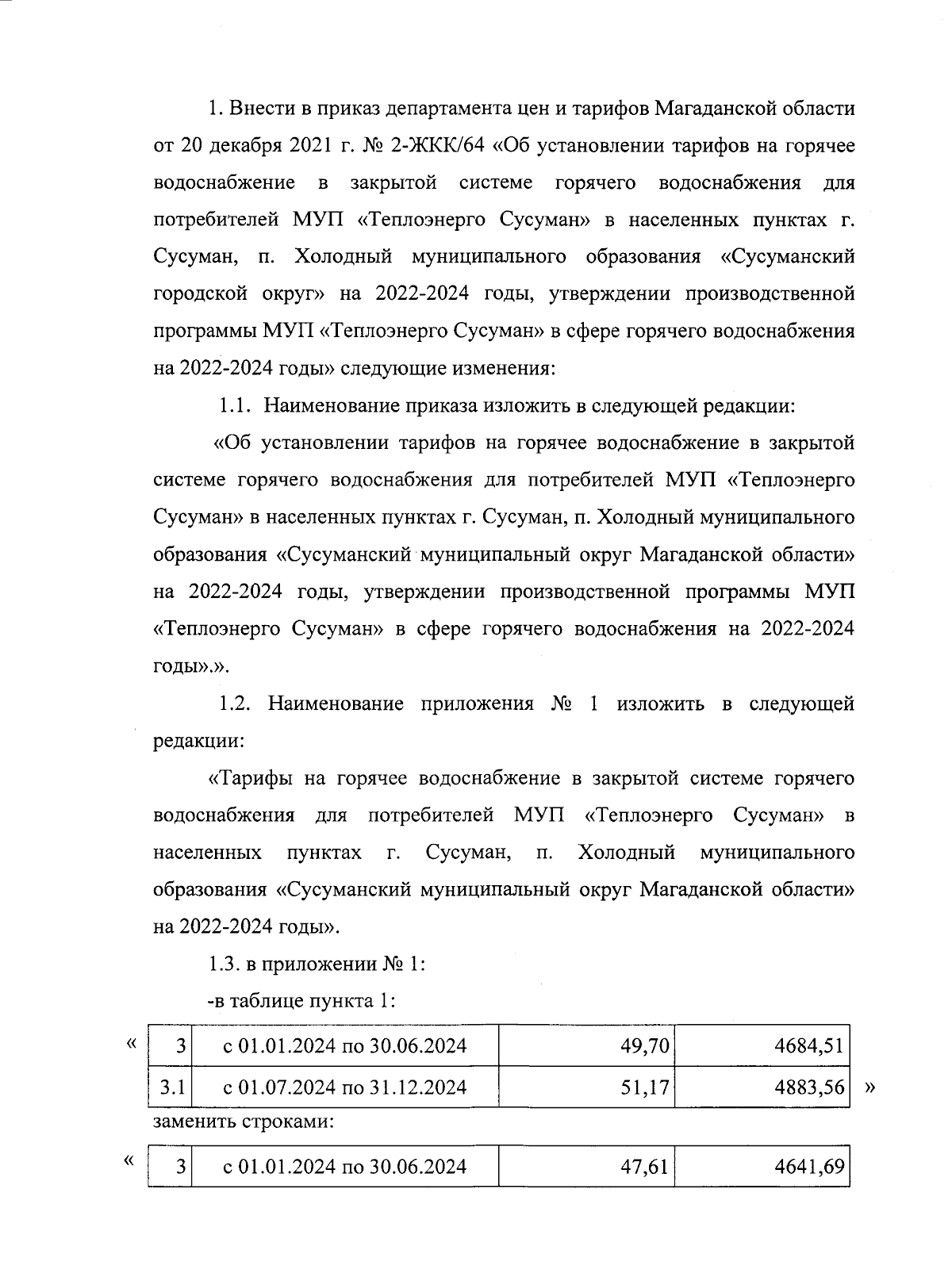 1. Внести в приказ департамента цен и тарифов Магаданской области от 20 декабря 2021 г. № 2-ЖКК/64 «Об установлении тарифов на горячее водоснабжение в закрытой системе горячего водоснабжения для потребителей МУП «Теплоэнерго Сусуман» в населенных пунктах г. Сусуман, п. Холодный муниципального образования «Сусуманский городской округ» на 2022-2024 годы, утверждении производственной программы МУП «Теплоэнерго Сусуман» в сфере горячего водоснабжения на 2022-2024 годы» следующие изменения:

1.1. Наименование приказа изложить в следующей редакции:

«Об установлении тарифов на горячее водоснабжение в закрытой системе горячего водоснабжения для потребителей МУП «Теплоэнерго Сусуман» в населенных пунктах г. Сусуман, п. Холодный муниципального образования «Сусуманский муниципальный округ Магаданской области» на 2022-2024 годы, утверждении производственной программы МУП «Теплоэнерго Сусуман» в сфере горячего водоснабжения на 2022-2024 годы».».

1.2. Наименование приложения № 1 изложить в следующей редакции:

«Тарифы на горячее водоснабжение в закрытой системе горячего водоснабжения для потребителей МУП «Теплоэнерго Сусуман» в населенных пунктах г. Сусуман, п. Холодный муниципального образования «Сусуманский муниципальный округ Магаданской области» на 2022-2024 годы».

1.3. в приложении № 1:

-в таблице пункта 1:

«
| 3 | с 01.01.2024 по 30.06.2024 | 49,70 | 4684,51 |
|---|---|---|---|
| 3.1 | с 01.07.2024 по 31.12.2024 | 51,17 | 4883,56 |
»

заменить строками:

«
| 3 | с 01.01.2024 по 30.06.2024 | 47,61 | 4641,69 |
|---|---|---|---|